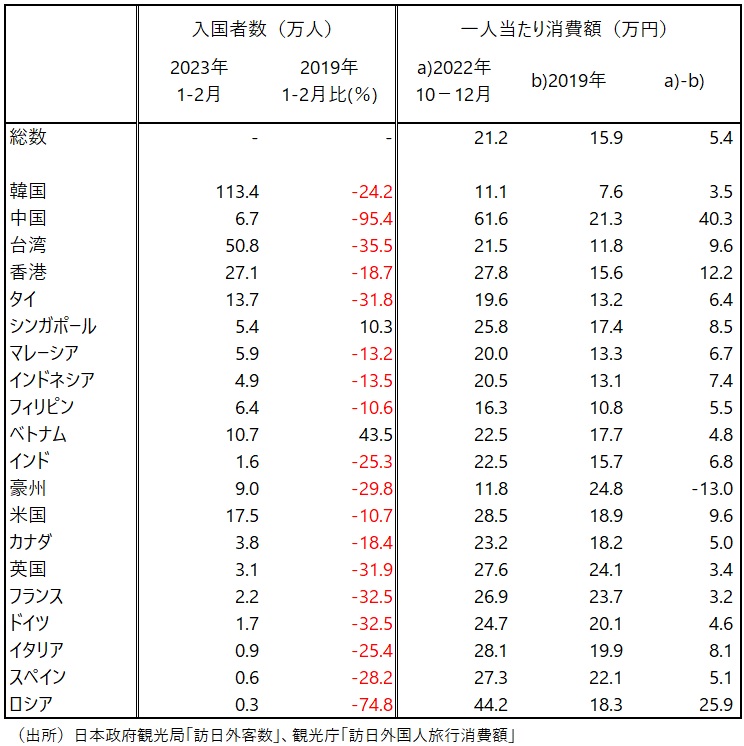 | | 入国者数（万人） | | 一人当たり消費額（万円） | | |
|---|---|---|---|---|---|
| | 2023年 1-2月 | 2019年 1-2月比(%) | a)2022年 10－12月 | b)2019年 | a)-b) |
| 総数 | - | - | 21.2 | 15.9 | 5.4 |
| 韓国 | 113.4 | -24.2 | 11.1 | 7.6 | 3.5 |
| 中国 | 6.7 | -95.4 | 61.6 | 21.3 | 40.3 |
| 台湾 | 50.8 | -35.5 | 21.5 | 11.8 | 9.6 |
| 香港 | 27.1 | -18.7 | 27.8 | 15.6 | 12.2 |
| タイ | 13.7 | -31.8 | 19.6 | 13.2 | 6.4 |
| シンガポール | 5.4 | 10.3 | 25.8 | 17.4 | 8.5 |
| マレーシア | 5.9 | -13.2 | 20.0 | 13.3 | 6.7 |
| インドネシア | 4.9 | -13.5 | 20.5 | 13.1 | 7.4 |
| フィリピン | 6.4 | -10.6 | 16.3 | 10.8 | 5.5 |
| ベトナム | 10.7 | 43.5 | 22.5 | 17.7 | 4.8 |
| インド | 1.6 | -25.3 | 22.5 | 15.7 | 6.8 |
| 豪州 | 9.0 | -29.8 | 11.8 | 24.8 | -13.0 |
| 米国 | 17.5 | -10.7 | 28.5 | 18.9 | 9.6 |
| カナダ | 3.8 | -18.4 | 23.2 | 18.2 | 5.0 |
| 英国 | 3.1 | -31.9 | 27.6 | 24.1 | 3.4 |
| フランス | 2.2 | -32.5 | 26.9 | 23.7 | 3.2 |
| ドイツ | 1.7 | -32.5 | 24.7 | 20.1 | 4.6 |
| イタリア | 0.9 | -25.4 | 28.1 | 19.9 | 8.1 |
| スペイン | 0.6 | -28.2 | 27.3 | 22.1 | 5.1 |
| ロシア | 0.3 | -74.8 | 44.2 | 18.3 | 25.9 |

（出所）日本政府観光局「訪日外客数」、観光庁「訪日外国人旅行消費額」